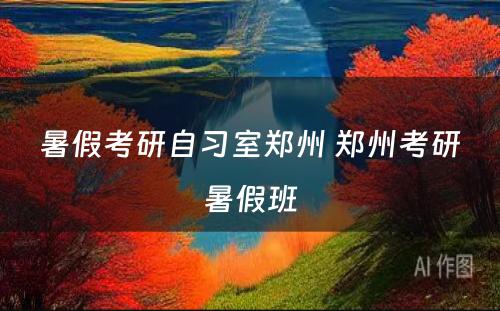 暑假考研自习室郑州 郑州考研暑假班

AI 作图